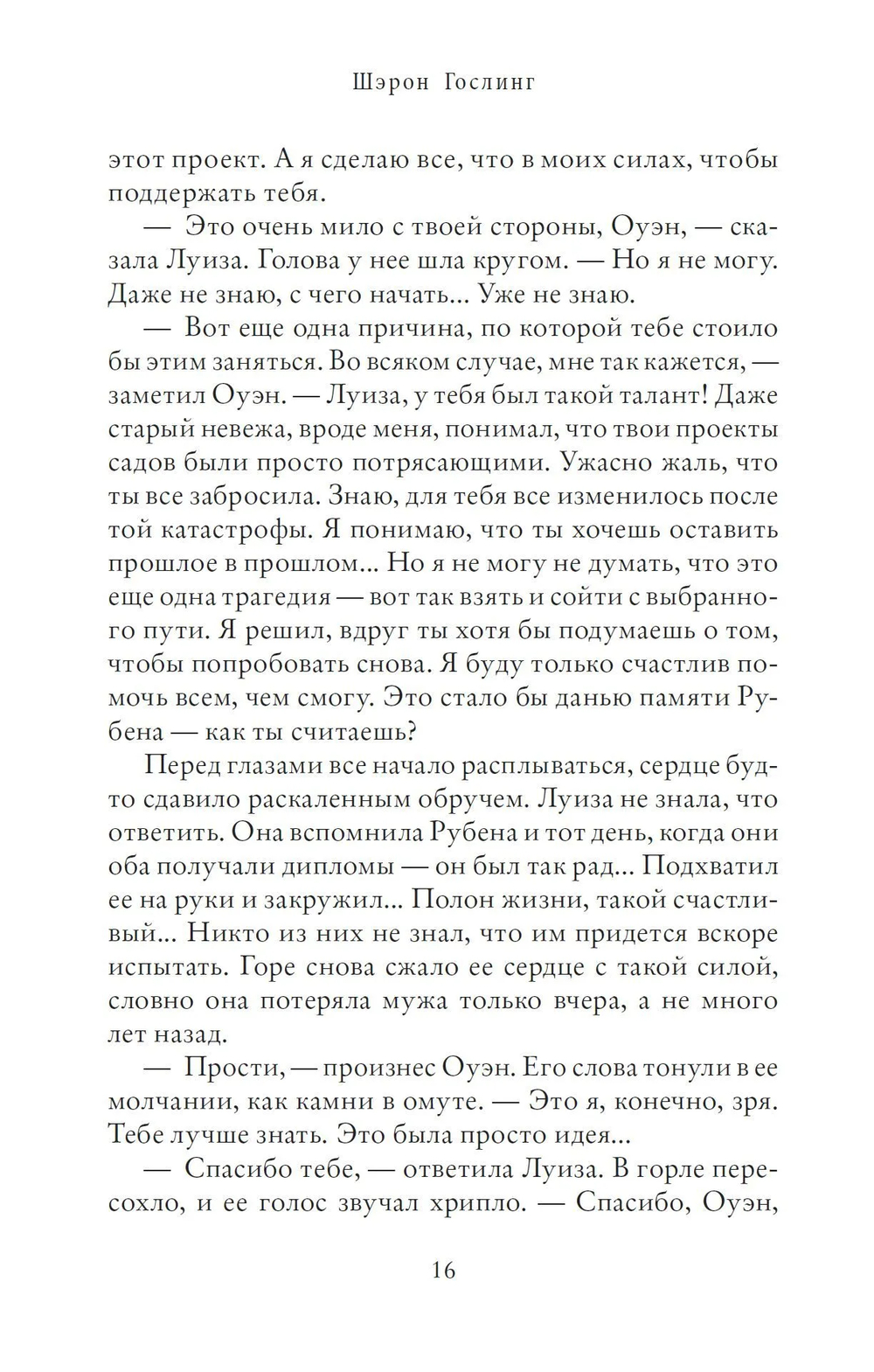 Шэрон Гослинг

этот проект. А я сделаю все, что в моих силах, чтобы поддержать тебя.

— Это очень мило с твоей стороны, Оуэн, — сказала Луиза. Голова у нее шла кругом. — Но я не могу. Даже не знаю, с чего начать... Уже не знаю.

— Вот еще одна причина, по которой тебе стоило бы этим заняться. Во всяком случае, мне так кажется, — заметил Оуэн. — Луиза, у тебя был такой талант! Даже старый невежа, вроде меня, понимал, что твои проекты садов были просто потрясающими. Ужасно жаль, что ты все забросила. Знаю, для тебя все изменилось после той катастрофы. Я понимаю, что ты хочешь оставить прошлое в прошлом... Но я не могу не думать, что это еще одна трагедия — вот так взять и сойти с выбранного пути. Я решил, вдруг ты хотя бы подумаешь о том, чтобы попробовать снова. Я буду только счастлив помочь всем, чем смогу. Это стало бы данью памяти Рубена — как ты считаешь?

Перед глазами все начало расплываться, сердце будто сдавило раскаленным обручем. Луиза не знала, что ответить. Она вспомнила Рубена и тот день, когда они оба получали дипломы — он был так рад... Подхватил ее на руки и закружил... Полон жизни, такой счастливый... Никто из них не знал, что им придется вскоре испытать. Горе снова сжало ее сердце с такой силой, словно она потеряла мужа только вчера, а не много лет назад.

— Прости, — произнес Оуэн. Его слова тонули в ее молчании, как камни в омуте. — Это я, конечно, зря. Тебе лучше знать. Это была просто идея...

— Спасибо тебе, — ответила Луиза. В горле пересохло, и ее голос звучал хрипло. — Спасибо, Оуэн,

16